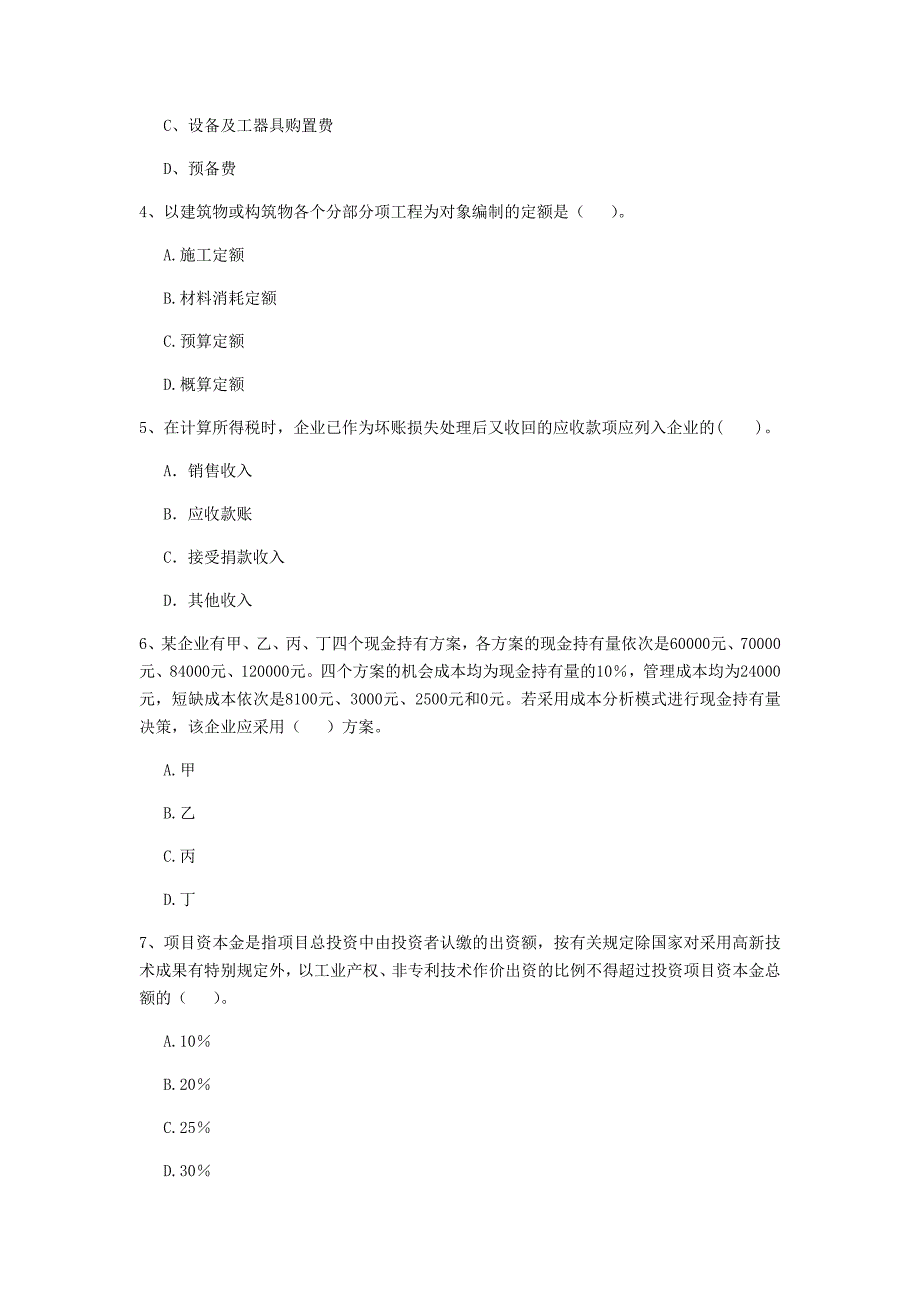 C、设备及工器具购置费

D、预备费

4、以建筑物或构筑物各个分部分项工程为对象编制的定额是（　　）。

A.施工定额

B.材料消耗定额

C.预算定额

D.概算定额

5、在计算所得税时，企业已作为坏账损失处理后又收回的应收款项应列入企业的(　　)。

A. 销售收入

B. 应收款账

C. 接受捐款收入

D. 其他收入

6、某企业有甲、乙、丙、丁四个现金持有方案，各方案的现金持有量依次是60000元、70000元、84000元、120000元。四个方案的机会成本均为现金持有量的10%，管理成本均为24000元，短缺成本依次是8100元、3000元、2500元和0元。若采用成本分析模式进行现金持有量决策，该企业应采用（　　）方案。

A.甲

B.乙

C.丙

D.丁

7、项目资本金是指项目总投资中由投资者认缴的出资额，按有关规定除国家对采用高新技术成果有特别规定外，以工业产权、非专利技术作价出资的比例不得超过投资项目资本金总额的（　　）。

A.10%

B.20%

C.25%

D.30%